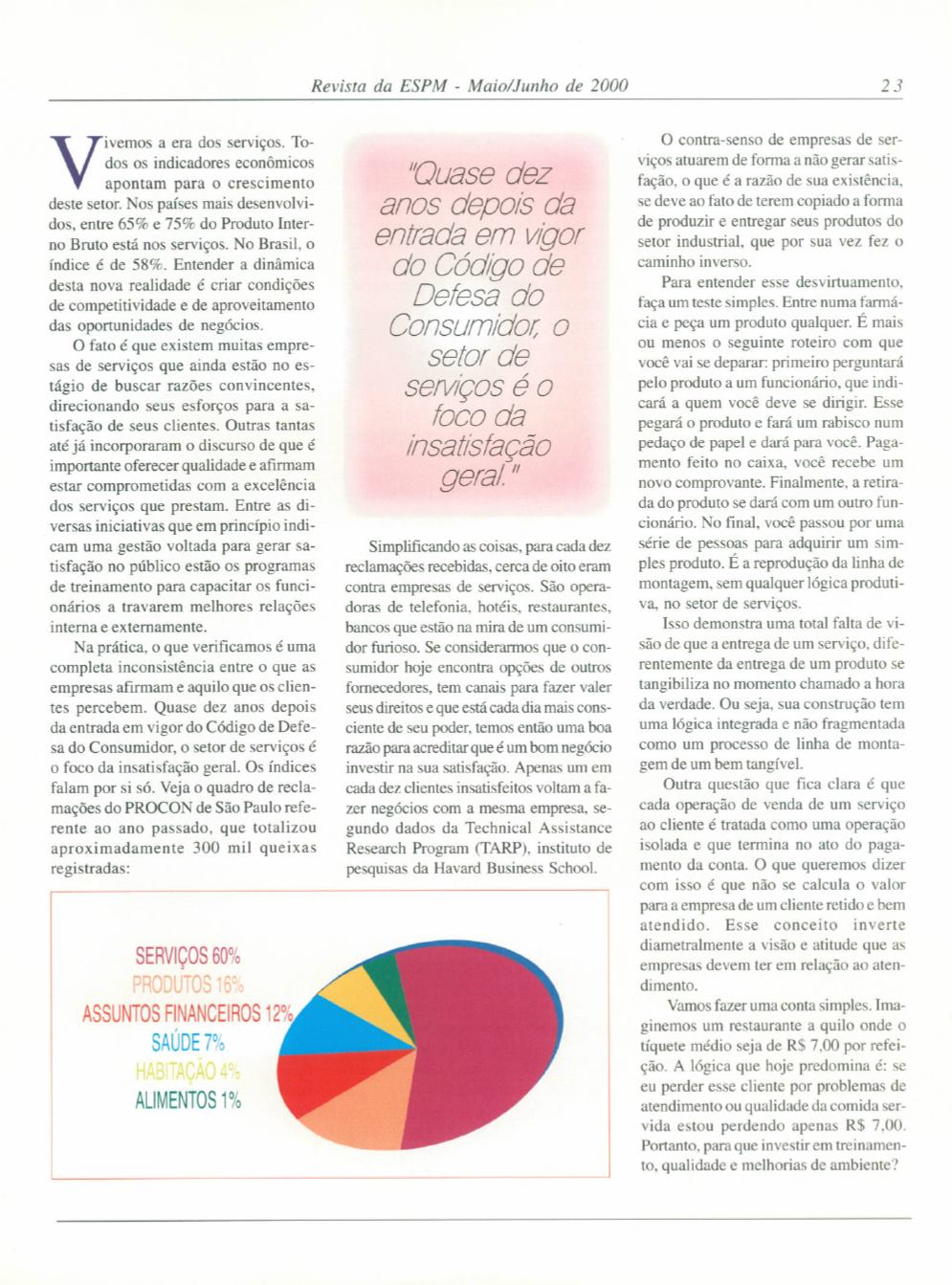 Revista da ESPM - Maio/Junho de 2000

23

Vivemos a era dos serviços. Todos os indicadores econômicos apontam para o crescimento deste setor. Nos países mais desenvolvidos, entre 65% e 75% do Produto Interno Bruto está nos serviços. No Brasil, o índice é de 58%. Entender a dinâmica desta nova realidade é criar condições de competitividade e de aproveitamento das oportunidades de negócios.

O fato é que existem muitas empresas de serviços que ainda estão no estágio de buscar razões convincentes, direcionando seus esforços para a satisfação de seus clientes. Outras tantas até já incorporaram o discurso de que é importante oferecer qualidade e afirmam estar comprometidas com a excelência dos serviços que prestam. Entre as diversas iniciativas que em princípio indicam uma gestão voltada para gerar satisfação no público estão os programas de treinamento para capacitar os funcionários a travarem melhores relações interna e externamente.

Na prática, o que verificamos é uma completa inconsistência entre o que as empresas afirmam e aquilo que os clientes percebem. Quase dez anos depois da entrada em vigor do Código de Defesa do Consumidor, o setor de serviços é o foco da insatisfação geral. Os índices falam por si só. Veja o quadro de reclamações do PROCON de São Paulo referente ao ano passado, que totalizou aproximadamente 300 mil queixas registradas:

"Quase dez anos depois da entrada em vigor do Código de Defesa do Consumidor, o setor de serviços é o foco da insatisfação geral."

Simplificando as coisas, para cada dez reclamações recebidas, cerca de oito eram contra empresas de serviços. São operadoras de telefonia, hotéis, restaurantes, bancos que estão na mira de um consumidor furioso. Se considerarmos que o consumidor hoje encontra opções de outros fornecedores, tem canais para fazer valer seus direitos e que está cada dia mais consciente de seu poder, temos então uma boa razão para acreditar que é um bom negócio investir na sua satisfação. Apenas um em cada dez clientes insatisfeitos voltam a fazer negócios com a mesma empresa, segundo dados da Technical Assistance Research Program (TARP), instituto de pesquisas da Havard Business School.

SERVIÇOS 60%
PRODUTOS 16%
ASSUNTOS FINANCEIROS 12%
SAÚDE 7%
HABITAÇÃO 4%
ALIMENTOS 1%

O contra-senso de empresas de serviços atuarem de forma a não gerar satisfação, o que é a razão de sua existência, se deve ao fato de terem copiado a forma de produzir e entregar seus produtos do setor industrial, que por sua vez fez o caminho inverso.

Para entender esse desvirtuamento, faça um teste simples. Entre numa farmácia e peça um produto qualquer. É mais ou menos o seguinte roteiro com que você vai se deparar: primeiro perguntará pelo produto a um funcionário, que indicará a quem você deve se dirigir. Esse pegará o produto e fará um rabisco num pedaço de papel e dará para você. Pagamento feito no caixa, você recebe um novo comprovante. Finalmente, a retirada do produto se dará com um outro funcionário. No final, você passou por uma série de pessoas para adquirir um simples produto. É a reprodução da linha de montagem, sem qualquer lógica produtiva, no setor de serviços.

Isso demonstra uma total falta de visão de que a entrega de um serviço, diferentemente da entrega de um produto se tangibiliza no momento chamado a hora da verdade. Ou seja, sua construção tem uma lógica integrada e não fragmentada como um processo de linha de montagem de um bem tangível.

Outra questão que fica clara é que cada operação de venda de um serviço ao cliente é tratada como uma operação isolada e que termina no ato do pagamento da conta. O que queremos dizer com isso é que não se calcula o valor para a empresa de um cliente retido e bem atendido. Esse conceito inverte diametralmente a visão e atitude que as empresas devem ter em relação ao atendimento.

Vamos fazer uma conta simples. Imaginemos um restaurante a quilo onde o tíquete médio seja de R$ 7,00 por refeição. A lógica que hoje predomina é: se eu perder esse cliente por problemas de atendimento ou qualidade da comida servida estou perdendo apenas R$ 7,00. Portanto, para que investir em treinamento, qualidade e melhorias de ambiente?